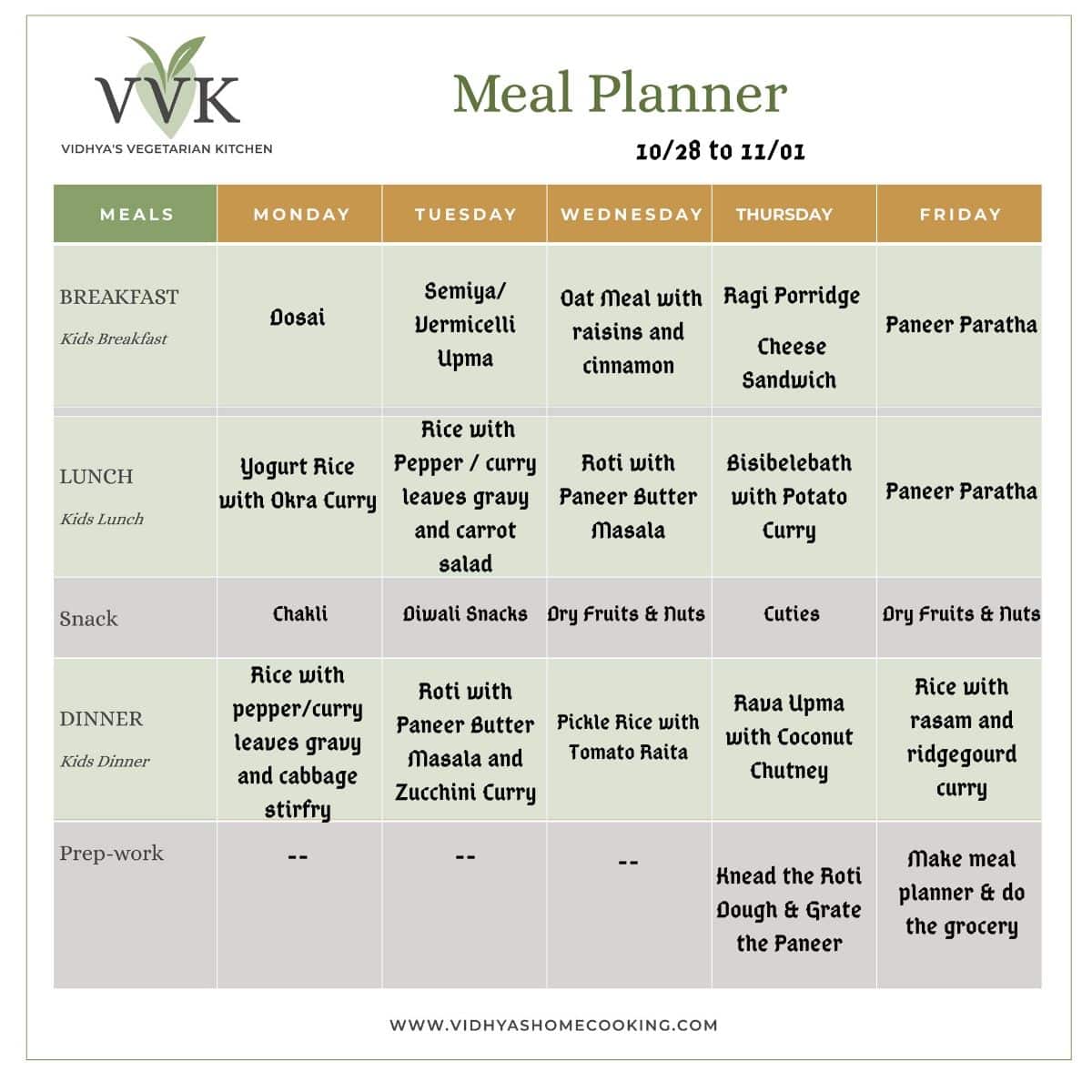 VVK
VIDHYA'S VEGETARIAN KITCHEN

Meal Planner

10/28 to 11/01

| MEALS | MONDAY | TUESDAY | WEDNESDAY | THURSDAY | FRIDAY |
|---|---|---|---|---|---|
| BREAKFAST Kids Breakfast | Dosai | Semiya/ Vermicelli Upma | Oat Meal with raisins and cinnamon | Ragi Porridge Cheese Sandwich | Paneer Paratha |
| LUNCH Kids Lunch | Yogurt Rice with Okra Curry | Rice with Pepper / curry leaves gravy and carrot salad | Roti with Paneer Butter Masala | Bisibelebath with Potato Curry | Paneer Paratha |
| Snack | Chakli | Diwali Snacks | Dry Fruits & Nuts | Cuties | Dry Fruits & Nuts |
| DINNER Kids Dinner | Rice with pepper/curry leaves gravy and cabbage stirfry | Roti with Paneer Butter Masala and Zucchini Curry | Pickle Rice with Tomato Raita | Rava Upma with Coconut Chutney | Rice with rasam and ridgegourd curry |
| Prep-work | -- | -- | -- | Knead the Roti Dough & Grate the Paneer | Make meal planner & do the grocery |

WWW.VIDHYASHOMECOOKING.COM